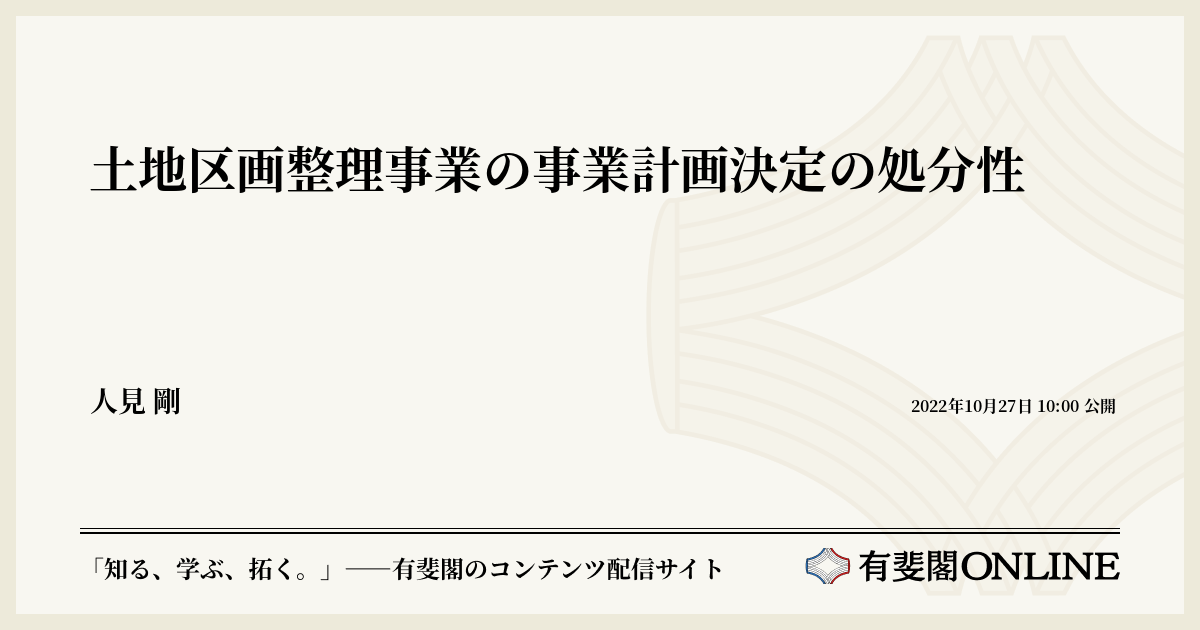 土地区画整理事業の事業計画決定の処分性

人見 剛

2022年10月27日 10:00 公開

「知る、学ぶ、拓く。」──有斐閣のコンテンツ配信サイト

有斐閣ONLINE